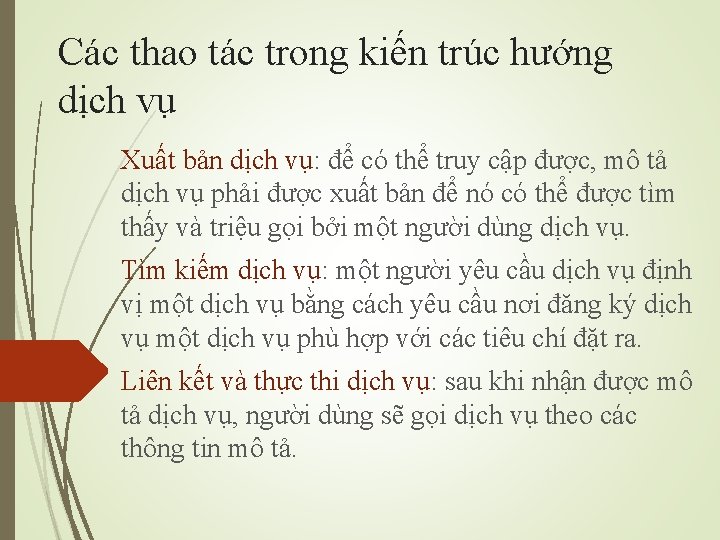 Các thao tác trong kiến trúc hướng dịch vụ

Xuất bản dịch vụ: để có thể truy cập được, mô tả dịch vụ phải được xuất bản để nó có thể được tìm thấy và triệu gọi bởi một người dùng dịch vụ.

Tìm kiếm dịch vụ: một người yêu cầu dịch vụ định vị một dịch vụ bằng cách yêu cầu nơi đăng ký dịch vụ một dịch vụ phù hợp với các tiêu chí đặt ra.

Liên kết và thực thi dịch vụ: sau khi nhận được mô tả dịch vụ, người dùng sẽ gọi dịch vụ theo các thông tin mô tả.